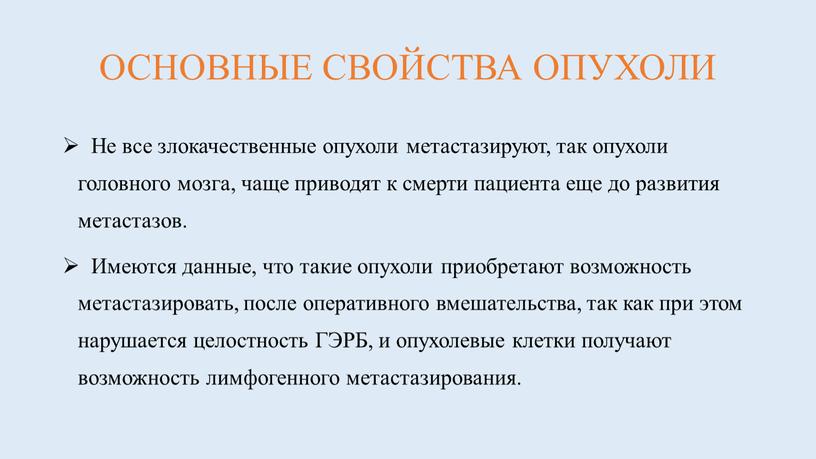 ОСНОВНЫЕ СВОЙСТВА ОПУХОЛИ

➢ Не все злокачественные опухоли метастазируют, так опухоли головного мозга, чаще приводят к смерти пациента еще до развития метастазов.

➢ Имеются данные, что такие опухоли приобретают возможность метастазировать, после оперативного вмешательства, так как при этом нарушается целостность ГЭРБ, и опухолевые клетки получают возможность лимфогенного метастазирования.